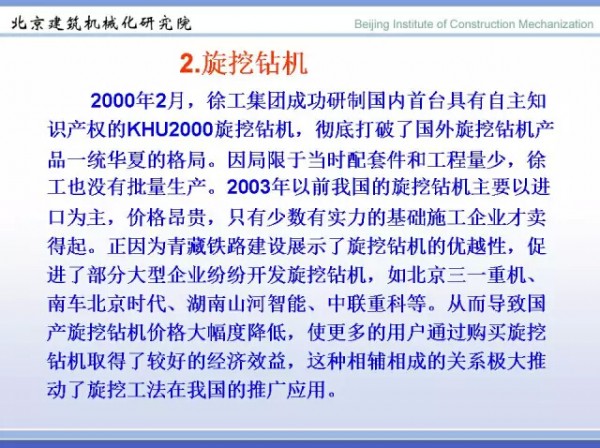 北京建筑机械化研究院

Beijing Institute of Construction Mechanization

2.旋挖钻机

2000年2月，徐工集团成功研制国内首台具有自主知识产权的KHU2000旋挖钻机，彻底打破了国外旋挖钻机产品一统华夏的格局。因局限于当时配套件和工程量少，徐工也没有批量生产。2003年以前我国的旋挖钻机主要以进口为主，价格昂贵，只有少数有实力的基础施工企业才卖得起。正因为青藏铁路建设展示了旋挖钻机的优越性，促进了部分大型企业纷纷开发旋挖钻机，如北京三一重机、南车北京时代、湖南山河智能、中联重科等。从而导致国产旋挖钻机价格大幅度降低，使更多的用户通过购买旋挖钻机取得了较好的经济效益，这种相辅相成的关系极大推动了旋挖工法在我国的推广应用。